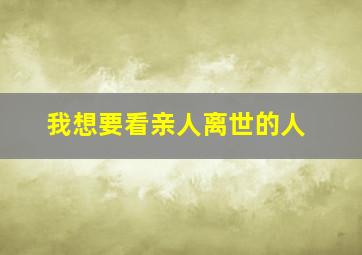 我想要看亲人离世的人